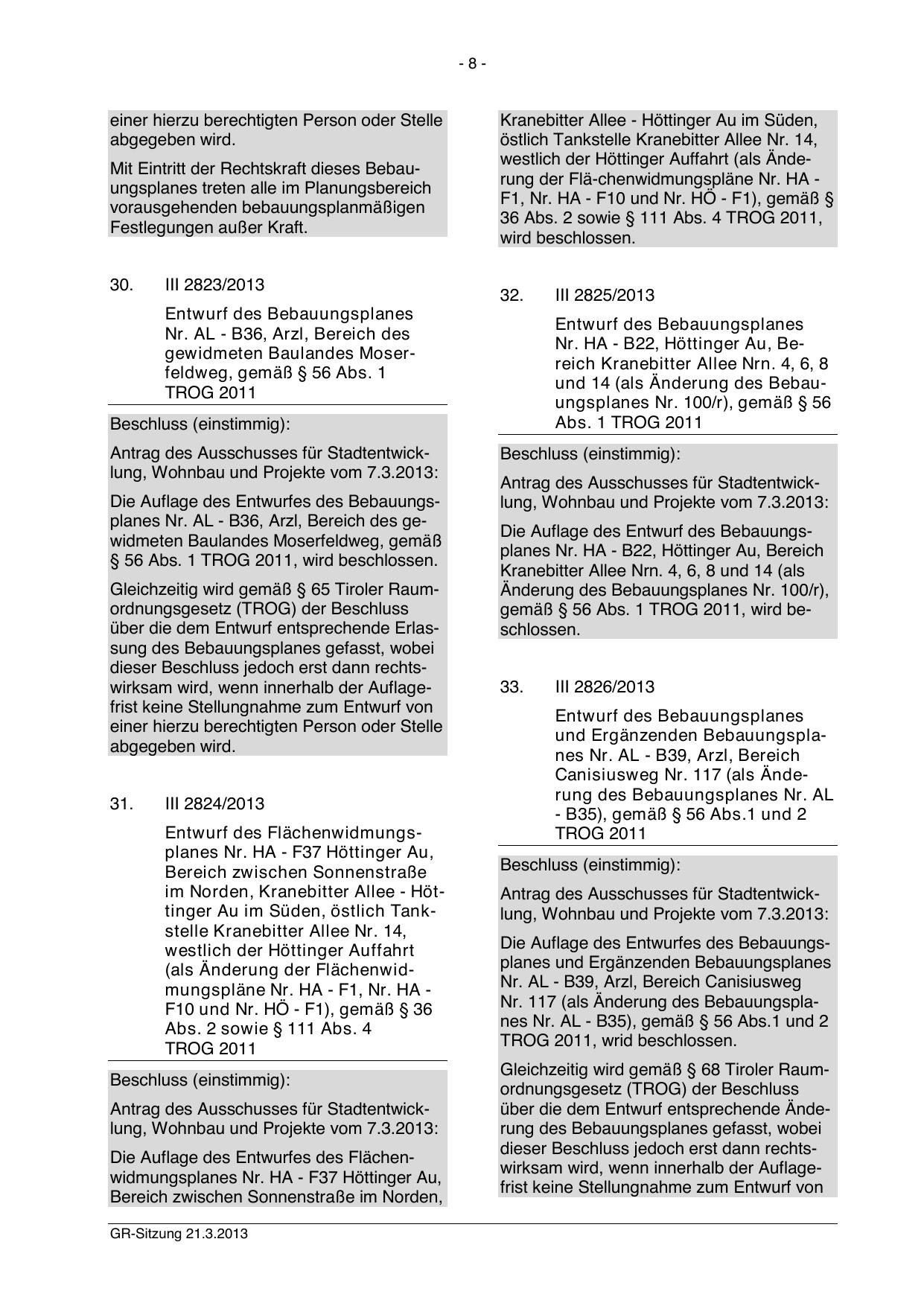 - 8 -

einer hierzu berechtigten Person oder Stelle abgegeben wird.

Mit Eintritt der Rechtskraft dieses Bebauungsplanes treten alle im Planungsbereich vorausgehenden bebauungsplanmäßigen Festlegungen außer Kraft.

30. III 2823/2013

Entwurf des Bebauungsplanes Nr. AL - B36, Arzl, Bereich des gewidmeten Baulandes Moserfeldweg, gemäß § 56 Abs. 1 TROG 2011

Beschluss (einstimmig):

Antrag des Ausschusses für Stadtentwicklung, Wohnbau und Projekte vom 7.3.2013:

Die Auflage des Entwurfes des Bebauungsplanes Nr. AL - B36, Arzl, Bereich des gewidmeten Baulandes Moserfeldweg, gemäß § 56 Abs. 1 TROG 2011, wird beschlossen.

Gleichzeitig wird gemäß § 65 Tiroler Raumordnungsgesetz (TROG) der Beschluss über die dem Entwurf entsprechende Erlassung des Bebauungsplanes gefasst, wobei dieser Beschluss jedoch erst dann rechtswirksam wird, wenn innerhalb der Auflagefrist keine Stellungnahme zum Entwurf von einer hierzu berechtigten Person oder Stelle abgegeben wird.

31. III 2824/2013

Entwurf des Flächenwidmungsplanes Nr. HA - F37 Höttinger Au, Bereich zwischen Sonnenstraße im Norden, Kranebitter Allee - Höttinger Au im Süden, östlich Tankstelle Kranebitter Allee Nr. 14, westlich der Höttinger Auffahrt (als Änderung der Flächenwidmungspläne Nr. HA - F1, Nr. HA - F10 und Nr. HÖ - F1), gemäß § 36 Abs. 2 sowie § 111 Abs. 4 TROG 2011

Beschluss (einstimmig):

Antrag des Ausschusses für Stadtentwicklung, Wohnbau und Projekte vom 7.3.2013:

Die Auflage des Entwurfes des Flächenwidmungsplanes Nr. HA - F37 Höttinger Au, Bereich zwischen Sonnenstraße im Norden, Kranebitter Allee - Höttinger Au im Süden, östlich Tankstelle Kranebitter Allee Nr. 14, westlich der Höttinger Auffahrt (als Änderung der Flä-chenwidmungspläne Nr. HA - F1, Nr. HA - F10 und Nr. HÖ - F1), gemäß § 36 Abs. 2 sowie § 111 Abs. 4 TROG 2011, wird beschlossen.

32. III 2825/2013

Entwurf des Bebauungsplanes Nr. HA - B22, Höttinger Au, Bereich Kranebitter Allee Nrn. 4, 6, 8 und 14 (als Änderung des Bebauungsplanes Nr. 100/r), gemäß § 56 Abs. 1 TROG 2011

Beschluss (einstimmig):

Antrag des Ausschusses für Stadtentwicklung, Wohnbau und Projekte vom 7.3.2013:

Die Auflage des Entwurf des Bebauungsplanes Nr. HA - B22, Höttinger Au, Bereich Kranebitter Allee Nrn. 4, 6, 8 und 14 (als Änderung des Bebauungsplanes Nr. 100/r), gemäß § 56 Abs. 1 TROG 2011, wird beschlossen.

33. III 2826/2013

Entwurf des Bebauungsplanes und Ergänzenden Bebauungsplanes Nr. AL - B39, Arzl, Bereich Canisiusweg Nr. 117 (als Änderung des Bebauungsplanes Nr. AL - B35), gemäß § 56 Abs.1 und 2 TROG 2011

Beschluss (einstimmig):

Antrag des Ausschusses für Stadtentwicklung, Wohnbau und Projekte vom 7.3.2013:

Die Auflage des Entwurfes des Bebauungsplanes und Ergänzenden Bebauungsplanes Nr. AL - B39, Arzl, Bereich Canisiusweg Nr. 117 (als Änderung des Bebauungsplanes Nr. AL - B35), gemäß § 56 Abs.1 und 2 TROG 2011, wrid beschlossen.

Gleichzeitig wird gemäß § 68 Tiroler Raumordnungsgesetz (TROG) der Beschluss über die dem Entwurf entsprechende Änderung des Bebauungsplanes gefasst, wobei dieser Beschluss jedoch erst dann rechtswirksam wird, wenn innerhalb der Auflagefrist keine Stellungnahme zum Entwurf von

GR-Sitzung 21.3.2013